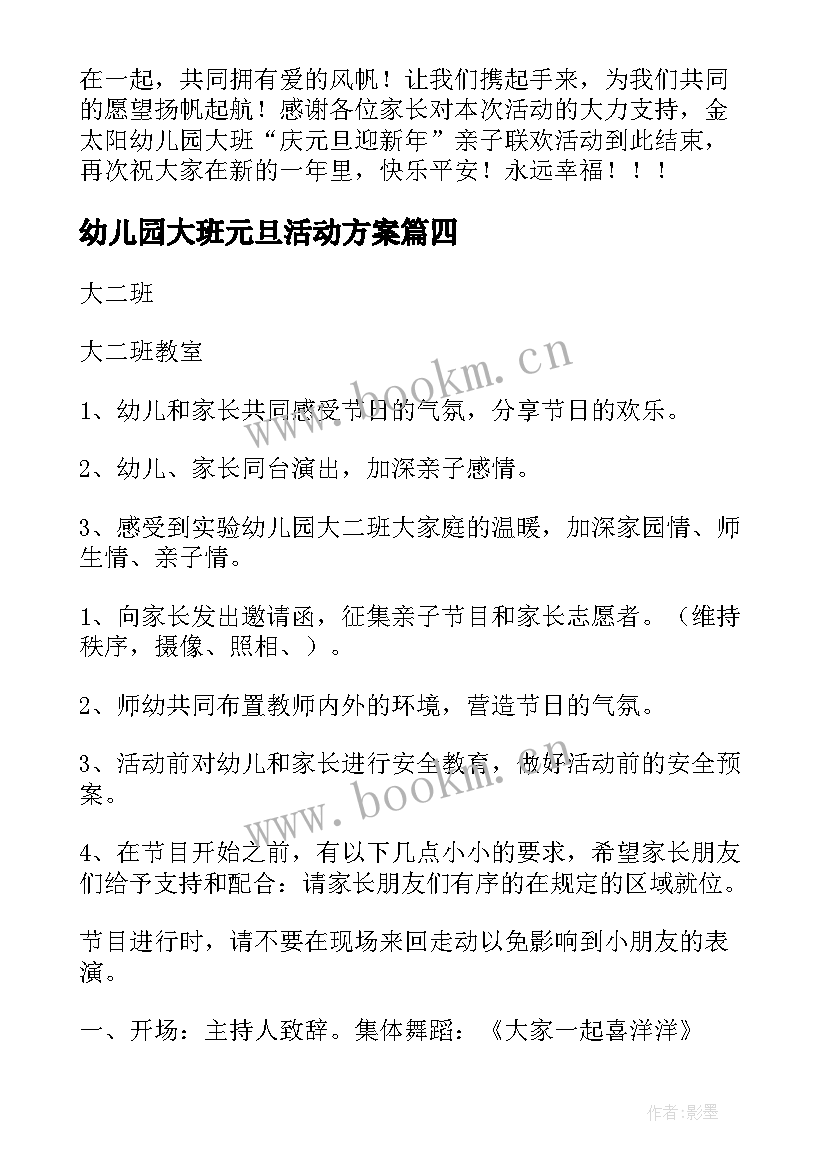 在一起，共同拥有爱的风帆！让我们携起手来，为我们共同的愿望扬帆起航！感谢各位家长对本次活动的大力支持，金太阳幼儿园大班“庆元旦迎新年”亲子联欢活动到此结束，再次祝大家在新的一年里，快乐平安！永远幸福！！！

幼儿园大班元旦活动方案篇四

大二班

大二班教室

1、幼儿和家长共同感受节日的气氛，分享节日的欢乐。

2、幼儿、家长同台演出，加深亲子感情。

3、感受到实验幼儿园大二班大家庭的温暖，加深家园情、师生情、亲子情。

1、向家长发出邀请函，征集亲子节目和家长志愿者。（维持秩序，摄像、照相、）。

2、师幼共同布置教师内外的环境，营造节日的气氛。

3、活动前对幼儿和家长进行安全教育，做好活动前的安全预案。

4、在节目开始之前，有以下几点小小的要求，希望家长朋友们给予支持和配合：请家长朋友们有序的在规定的区域就位。

节目进行时，请不要在现场来回走动以免影响到小朋友的表演。

一、开场：主持人致辞。集体舞蹈：《大家一起喜洋洋》

www.bookm.cn

www.bookm.cn

作者:影墨